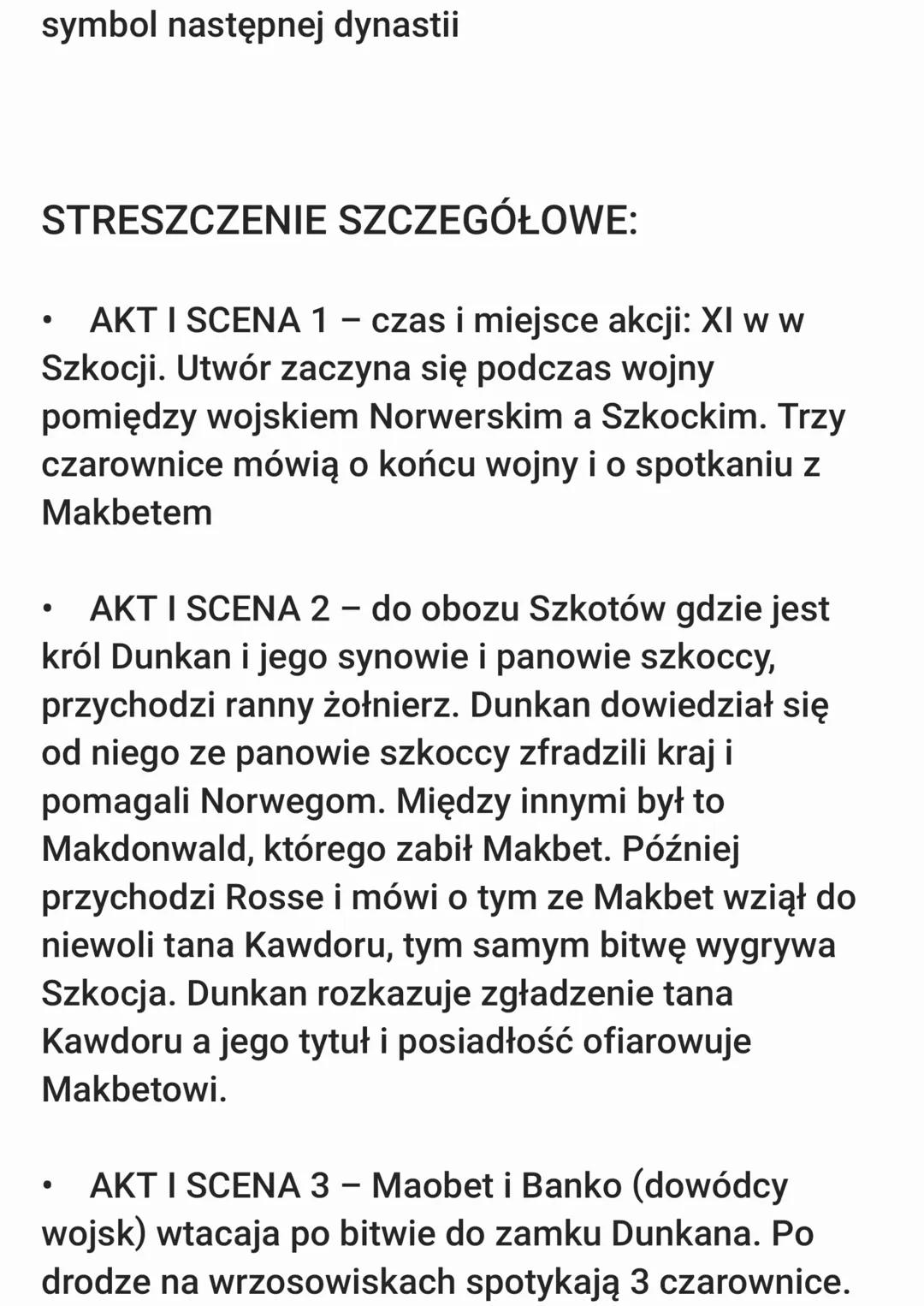 symbol następnej dynastii

STRESZCZENIE SZCZEGÓŁOWE:

• AKT I SCENA 1 – czas i miejsce akcji: XI w w Szkocji. Utwór zaczyna się podczas wojny pomiędzy wojskiem Norwerskim a Szkockim. Trzy czarownice mówią o końcu wojny i o spotkaniu z Makbetem

• AKT I SCENA 2 – do obozu Szkotów gdzie jest król Dunkan i jego synowie i panowie szkoccy, przychodzi ranny żołnierz. Dunkan dowiedział się od niego ze panowie szkoccy zfradzili kraj i pomagali Norwegom. Między innymi był to Makdonwald, którego zabił Makbet. Później przychodzi Rosse i mówi o tym ze Makbet wziął do niewoli tana Kawdoru, tym samym bitwę wygrywa Szkocja. Dunkan rozkazuje zgładzenie tana Kawdoru a jego tytuł i posiadłość ofiarowuje Makbetowi.

• AKT I SCENA 3 – Maobet i Banko (dowódcy wojsk) wtacaja po bitwie do zamku Dunkana. Po drodze na wrzosowiskach spotykają 3 czarownice.